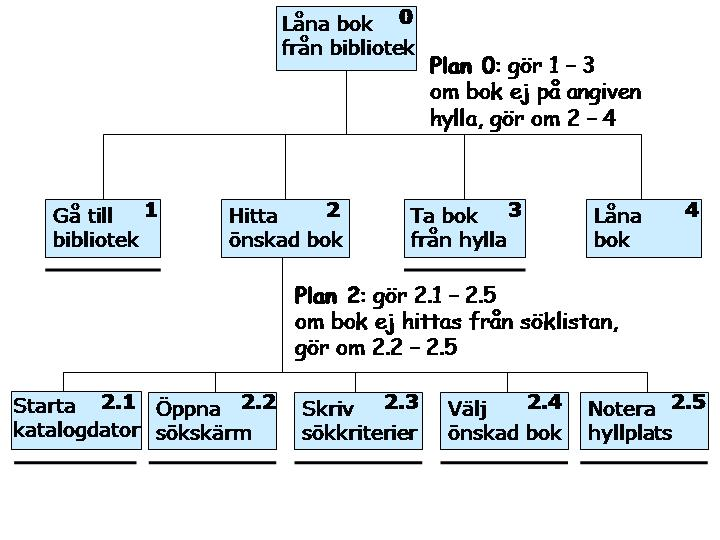 Låna bok från bibliotek 0

Plan 0: gör 1 – 3 om bok ej på angiven hylla, gör om 2 – 4

Gå till bibliotek 1

Hitta önskad bok 2

Ta bok från hylla 3

Låna bok 4

Plan 2: gör 2.1 – 2.5 om bok ej hittas från söklistan, gör om 2.2 – 2.5

Starta katalogdator 2.1

Öppna sökskärm 2.2

Skriv sökkriterier 2.3

Välj önskad bok 2.4

Notera hyllplats 2.5